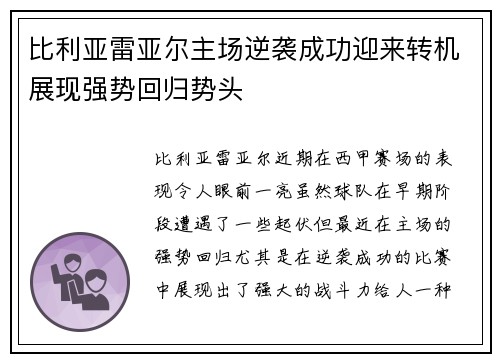 比利亚雷亚尔主场逆袭成功迎来转机展现强势回归势头

比利亚雷亚尔近期在西甲赛场的表现令人眼前一亮虽然球队在早期阶段遭遇了一些起伏但最近在主场的强势回归尤其是在逆袭成功的比赛中展现出了强大的战斗力给人一种